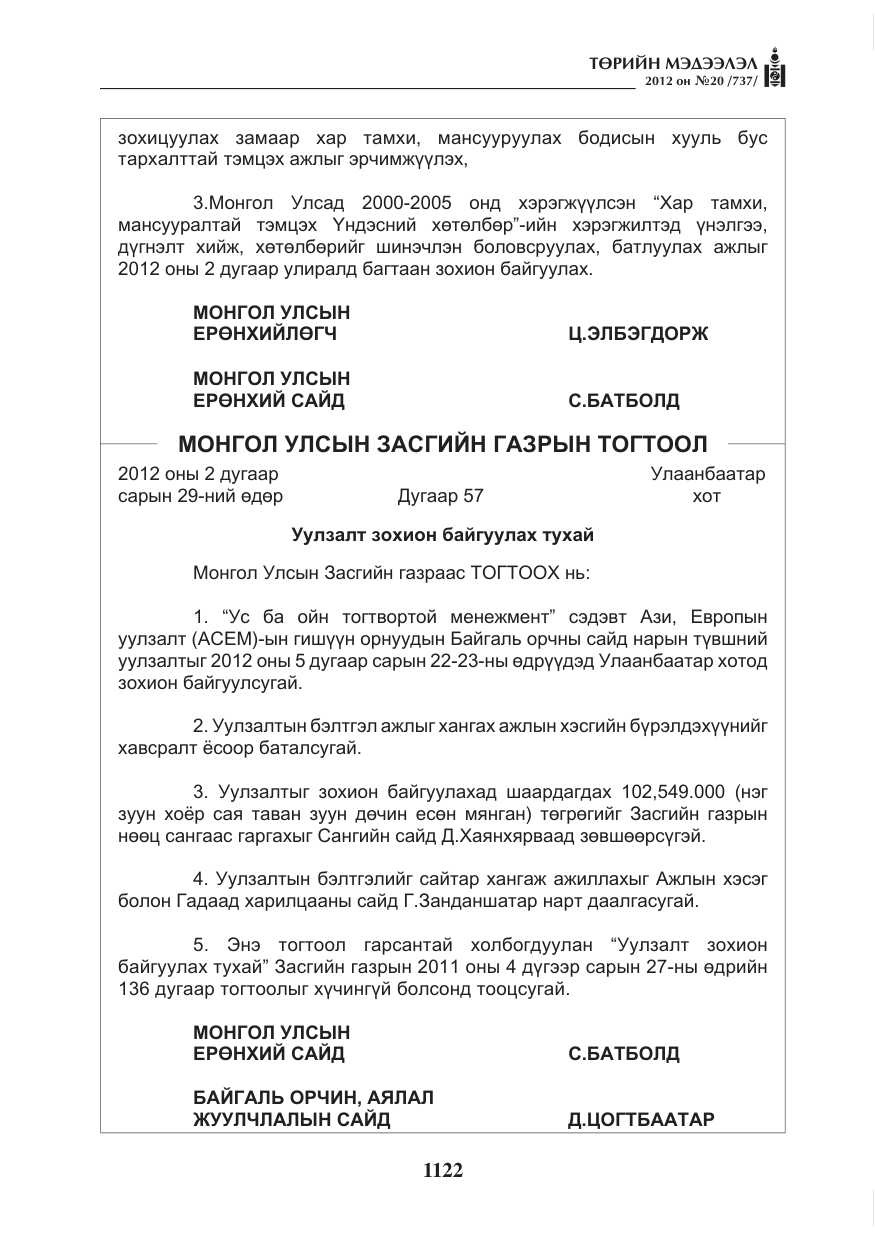 ТӨРИЙН МЭДЭЭЛЭЛ
2012 он №20 /737/

зохицуулах замаар хар тамхи, мансууруулах бодисын хууль бус тархалттай тэмцэх ажлыг эрчимжүүлэх,

3.Монгол Улсад 2000-2005 онд хэрэгжүүлсэн "Хар тамхи, мансууралтай тэмцэх Үндэсний хөтөлбөр"-ийн хэрэгжилтэд үнэлгээ, дүгнэлт хийж, хөтөлбөрийг шинэчлэн боловсруулах, батлуулах ажлыг 2012 оны 2 дугаар улиралд багтаан зохион байгуулах.

МОНГОЛ УЛСЫН
ЕРӨНХИЙЛӨГЧ Ц.ЭЛБЭГДОРЖ

МОНГОЛ УЛСЫН
ЕРӨНХИЙ САЙД С.БАТБОЛД

МОНГОЛ УЛСЫН ЗАСГИЙН ГАЗРЫН ТОГТООЛ

2012 оны 2 дугаар
сарын 29-ний өдөр Дугаар 57 Улаанбаатар
хот

Уулзалт зохион байгуулах тухай

Монгол Улсын Засгийн газраас ТОГТООХ нь:

1. "Ус ба ойн тогтвортой менежмент" сэдэвт Ази, Европын уулзалт (АСЕМ)-ын гишүүн орнуудын Байгаль орчны сайд нарын түвшний уулзалтыг 2012 оны 5 дугаар сарын 22-23-ны өдрүүдэд Улаанбаатар хотод зохион байгуулсугай.

2. Уулзалтын бэлтгэл ажлыг хангах ажлын хэсгийн бүрэлдэхүүнийг хавсралт ёсоор баталсугай.

3. Уулзалтыг зохион байгуулахад шаардагдах 102,549.000 (нэг зуун хоёр сая таван зуун дөчин есөн мянган) төгрөгийг Засгийн газрын нөөц сангаас гаргахыг Сангийн сайд Д.Хаянхярваад зөвшөөрсүгэй.

4. Уулзалтын бэлтгэлийг сайтар хангаж ажиллахыг Ажлын хэсэг болон Гадаад харилцааны сайд Г.Занданшатар нарт даалгасугай.

5. Энэ тогтоол гарсантай холбогдуулан "Уулзалт зохион байгуулах тухай" Засгийн газрын 2011 оны 4 дүгээр сарын 27-ны өдрийн 136 дугаар тогтоолыг хүчингүй болсонд тооцсугай.

МОНГОЛ УЛСЫН
ЕРӨНХИЙ САЙД С.БАТБОЛД

БАЙГАЛЬ ОРЧИН, АЯЛАЛ
ЖУУЛЧЛАЛЫН САЙД Д.ЦОГТБААТАР

1122